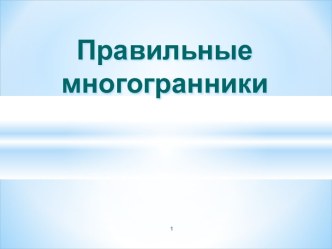 Правильные многогранники

1